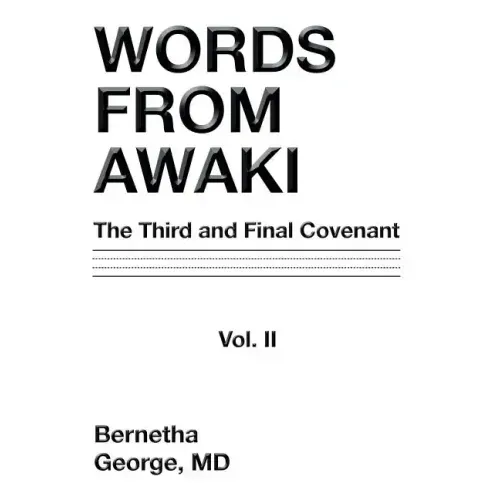 WORDS
FROM
AWAKI

The Third and Final Covenant

Vol. II

Bernetha
George, MD